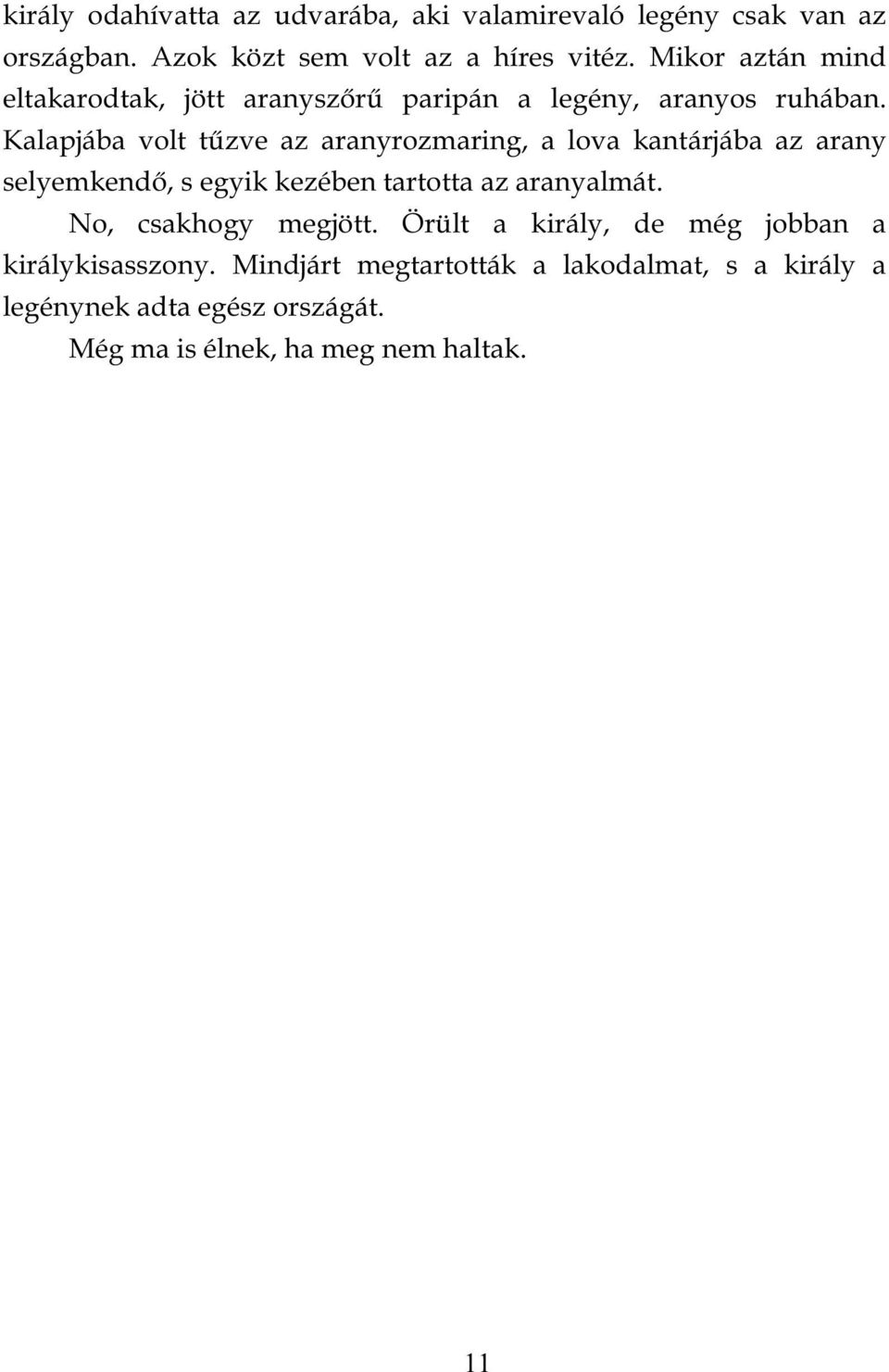 király odahívatta az udvarába, aki valamirevaló legény csak van az országban. Azok közt sem volt az a híres vitéz. Mikor aztán mind eltakarodtak, jött aranyszőrű paripán a legény, aranyos ruhában. Kalapjába volt tűzve az aranyrozmaring, a lova kantárjába az arany selyemkendő, s egyik kezében tartotta az aranyalmát.

No, csakhogy megjött. Örült a király, de még jobban a királykisasszony. Mindjárt megtartották a lakodalmat, s a király a legénynek adta egész országát.

Még ma is élnek, ha meg nem haltak.

11